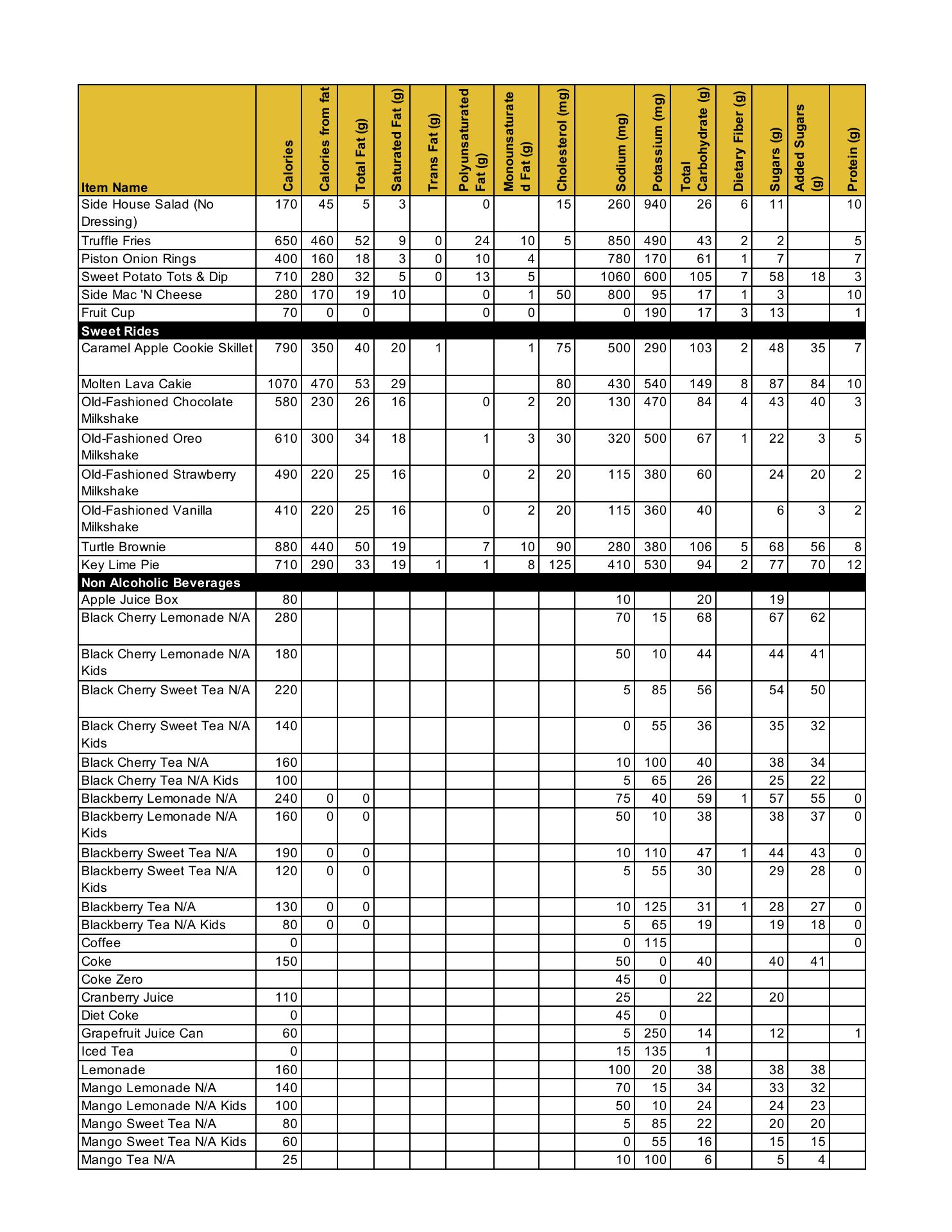 | Item Name | Calories | Calories from fat | Total Fat (g) | Saturated Fat (g) | Trans Fat (g) | Polyunsaturated Fat (g) | Monounsaturated Fat (g) | Cholesterol (mg) | Sodium (mg) | Potassium (mg) | Total Carbohydrate (g) | Dietary Fiber (g) | Sugars (g) | Added Sugars (g) | Protein (g) |
|---|---|---|---|---|---|---|---|---|---|---|---|---|---|---|---|
| Side House Salad (No Dressing) | 170 | 45 | 5 | 3 | | 0 | | 15 | 260 | 940 | 26 | 6 | 11 | | 10 |
| Truffle Fries | 650 | 460 | 52 | 9 | 0 | 24 | 10 | 5 | 850 | 490 | 43 | 2 | 2 | | 5 |
| Piston Onion Rings | 400 | 160 | 18 | 3 | 0 | 10 | 4 | | 780 | 170 | 61 | 1 | 7 | | 7 |
| Sweet Potato Tots & Dip | 710 | 280 | 32 | 5 | 0 | 13 | 5 | | 1060 | 600 | 105 | 7 | 58 | 18 | 3 |
| Side Mac 'N Cheese | 280 | 170 | 19 | 10 | | 0 | 1 | 50 | 800 | 95 | 17 | 1 | 3 | | 10 |
| Fruit Cup | 70 | 0 | 0 | | | 0 | 0 | | 0 | 190 | 17 | 3 | 13 | | 1 |
| Sweet Rides | | | | | | | | | | | | | | | |
| Caramel Apple Cookie Skillet | 790 | 350 | 40 | 20 | 1 | | 1 | 75 | 500 | 290 | 103 | 2 | 48 | 35 | 7 |
| Molten Lava Cakie | 1070 | 470 | 53 | 29 | | | | 80 | 430 | 540 | 149 | 8 | 87 | 84 | 10 |
| Old-Fashioned Chocolate Milkshake | 580 | 230 | 26 | 16 | | 0 | 2 | 20 | 130 | 470 | 84 | 4 | 43 | 40 | 3 |
| Old-Fashioned Oreo Milkshake | 610 | 300 | 34 | 18 | | 1 | 3 | 30 | 320 | 500 | 67 | 1 | 22 | 3 | 5 |
| Old-Fashioned Strawberry Milkshake | 490 | 220 | 25 | 16 | | 0 | 2 | 20 | 115 | 380 | 60 | | 24 | 20 | 2 |
| Old-Fashioned Vanilla Milkshake | 410 | 220 | 25 | 16 | | 0 | 2 | 20 | 115 | 360 | 40 | | 6 | 3 | 2 |
| Turtle Brownie | 880 | 440 | 50 | 19 | | 7 | 10 | 90 | 280 | 380 | 106 | 5 | 68 | 56 | 8 |
| Key Lime Pie | 710 | 290 | 33 | 19 | 1 | 1 | 8 | 125 | 410 | 530 | 94 | 2 | 77 | 70 | 12 |
| Non Alcoholic Beverages | | | | | | | | | | | | | | | |
| Apple Juice Box | 80 | | | | | | | | 10 | | 20 | | 19 | | |
| Black Cherry Lemonade N/A | 280 | | | | | | | | 70 | 15 | 68 | | 67 | 62 | |
| Black Cherry Lemonade N/A Kids | 180 | | | | | | | | 50 | 10 | 44 | | 44 | 41 | |
| Black Cherry Sweet Tea N/A | 220 | | | | | | | | 5 | 85 | 56 | | 54 | 50 | |
| Black Cherry Sweet Tea N/A Kids | 140 | | | | | | | | 0 | 55 | 36 | | 35 | 32 | |
| Black Cherry Tea N/A | 160 | | | | | | | | 10 | 100 | 40 | | 38 | 34 | |
| Black Cherry Tea N/A Kids | 100 | | | | | | | | 5 | 65 | 26 | | 25 | 22 | |
| Blackberry Lemonade N/A | 240 | 0 | 0 | | | | | | 75 | 40 | 59 | 1 | 57 | 55 | 0 |
| Blackberry Lemonade N/A Kids | 160 | 0 | 0 | | | | | | 50 | 10 | 38 | | 38 | 37 | 0 |
| Blackberry Sweet Tea N/A | 190 | 0 | 0 | | | | | | 10 | 110 | 47 | 1 | 44 | 43 | 0 |
| Blackberry Sweet Tea N/A Kids | 120 | 0 | 0 | | | | | | 5 | 55 | 30 | | 29 | 28 | 0 |
| Blackberry Tea N/A | 130 | 0 | 0 | | | | | | 10 | 125 | 31 | 1 | 28 | 27 | 0 |
| Blackberry Tea N/A Kids | 80 | 0 | 0 | | | | | | 5 | 65 | 19 | | 19 | 18 | 0 |
| Coffee | 0 | | | | | | | | 0 | 115 | | | | | 0 |
| Coke | 150 | | | | | | | | 50 | 0 | 40 | | 40 | 41 | |
| Coke Zero | | | | | | | | | 45 | 0 | | | | | |
| Cranberry Juice | 110 | | | | | | | | 25 | | 22 | | 20 | | |
| Diet Coke | 0 | | | | | | | | 45 | 0 | | | | | |
| Grapefruit Juice Can | 60 | | | | | | | | 5 | 250 | 14 | | 12 | | 1 |
| Iced Tea | 0 | | | | | | | | 15 | 135 | 1 | | | | |
| Lemonade | 160 | | | | | | | | 100 | 20 | 38 | | 38 | 38 | |
| Mango Lemonade N/A | 140 | | | | | | | | 70 | 15 | 34 | | 33 | 32 | |
| Mango Lemonade N/A Kids | 100 | | | | | | | | 50 | 10 | 24 | | 24 | 23 | |
| Mango Sweet Tea N/A | 80 | | | | | | | | 5 | 85 | 22 | | 20 | 20 | |
| Mango Sweet Tea N/A Kids | 60 | | | | | | | | 0 | 55 | 16 | | 15 | 15 | |
| Mango Tea N/A | 25 | | | | | | | | 10 | 100 | 6 | | 5 | 4 | |